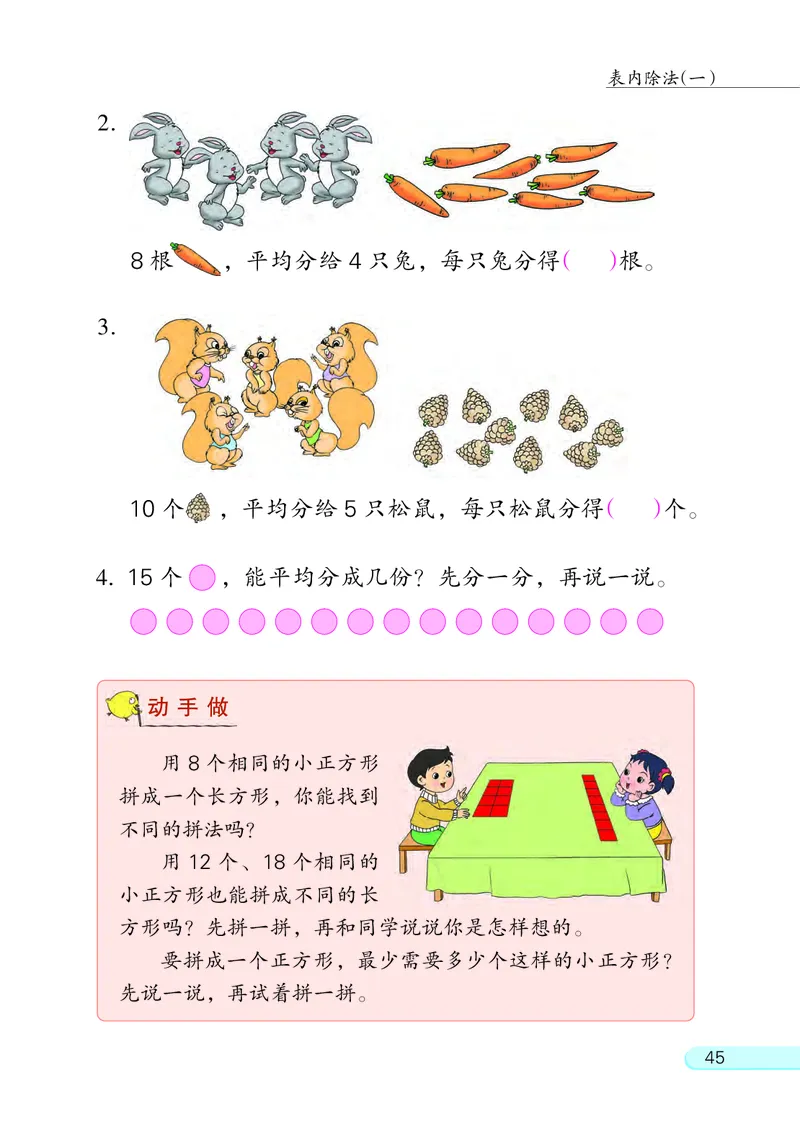 表内除法(一)

2.

8 根，平均分给 4 只兔，每只兔分得(　　)根。

3.

10 个，平均分给 5 只松鼠，每只松鼠分得(　　)个。

4. 15 个，能平均分成几份？先分一分，再说一说。

动手做

用 8 个相同的小正方形拼成一个长方形，你能找到不同的拼法吗？

用 12 个、18 个相同的小正方形也能拼成不同的长方形吗？先拼一拼，再和同学说说你是怎样想的。

要拼成一个正方形，最少需要多少个这样的小正方形？先说一说，再试着拼一拼。

45